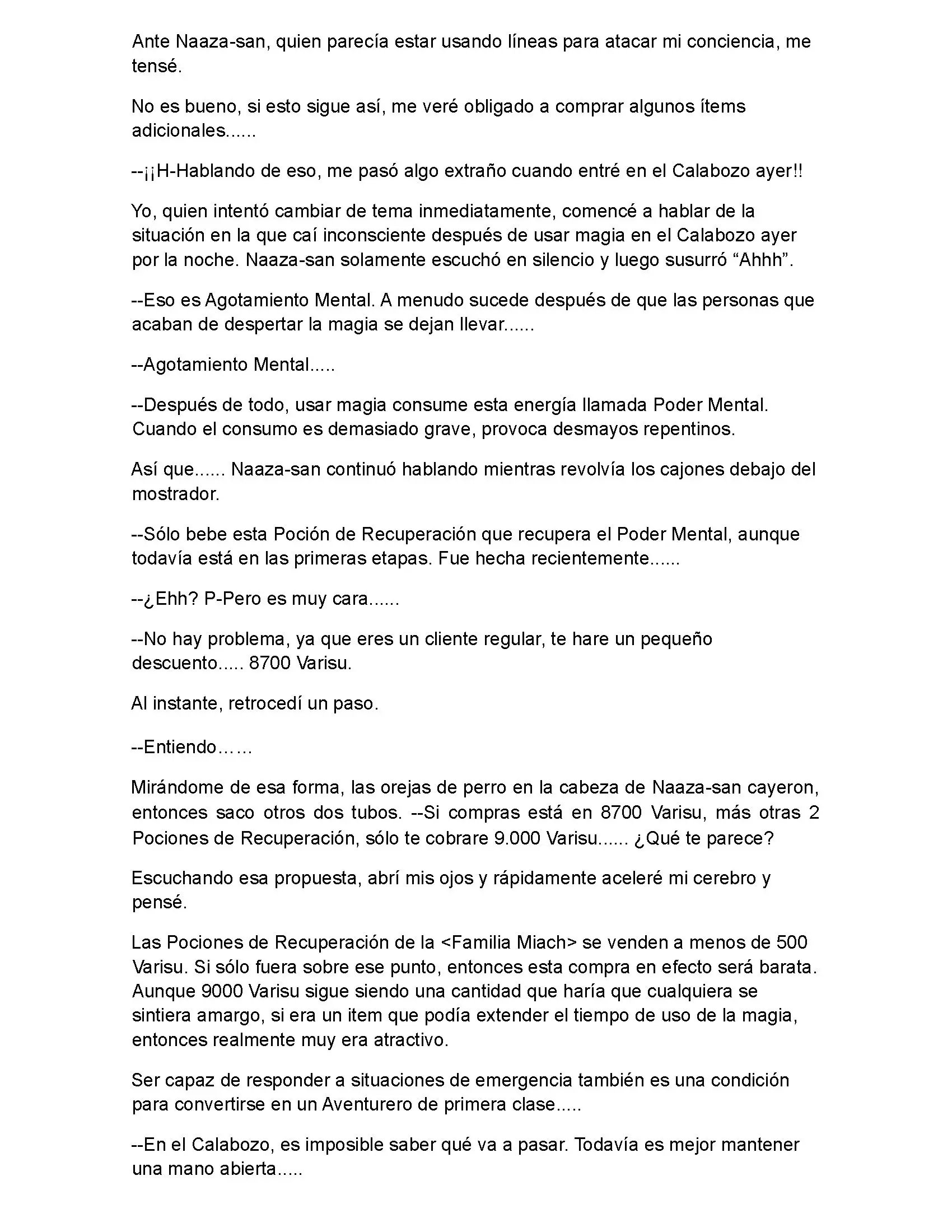 Ante Naaza-san, quien parecía estar usando líneas para atacar mi conciencia, me tensé.

No es bueno, si esto sigue así, me veré obligado a comprar algunos ítems adicionales......

--¡¡H-Hablando de eso, me pasó algo extraño cuando entré en el Calabozo ayer!!

Yo, quien intentó cambiar de tema inmediatamente, comencé a hablar de la situación en la que caí inconsciente después de usar magia en el Calabozo ayer por la noche. Naaza-san solamente escuchó en silencio y luego susurró “Ahhh”.

--Eso es Agotamiento Mental. A menudo sucede después de que las personas que acaban de despertar la magia se dejan llevar......

--Agotamiento Mental.....

--Después de todo, usar magia consume esta energía llamada Poder Mental. Cuando el consumo es demasiado grave, provoca desmayos repentinos.

Así que...... Naaza-san continuó hablando mientras revolvía los cajones debajo del mostrador.

--Sólo bebe esta Poción de Recuperación que recupera el Poder Mental, aunque todavía está en las primeras etapas. Fue hecha recientemente......

--¿Ehh? P-Pero es muy cara......

--No hay problema, ya que eres un cliente regular, te hare un pequeño descuento..... 8700 Varisu.

Al instante, retrocedí un paso.

--Entiendo……

Mirándome de esa forma, las orejas de perro en la cabeza de Naaza-san cayeron, entonces saco otros dos tubos. --Si compras está en 8700 Varisu, más otras 2 Pociones de Recuperación, sólo te cobrare 9.000 Varisu...... ¿Qué te parece?

Escuchando esa propuesta, abrí mis ojos y rápidamente aceleré mi cerebro y pensé.

Las Pociones de Recuperación de la <Familia Miach> se venden a menos de 500 Varisu. Si sólo fuera sobre ese punto, entonces esta compra en efecto será barata. Aunque 9000 Varisu sigue siendo una cantidad que haría que cualquiera se sintiera amargo, si era un item que podía extender el tiempo de uso de la magia, entonces realmente muy era atractivo.

Ser capaz de responder a situaciones de emergencia también es una condición para convertirse en un Aventurero de primera clase.....

--En el Calabozo, es imposible saber qué va a pasar. Todavía es mejor mantener una mano abierta.....